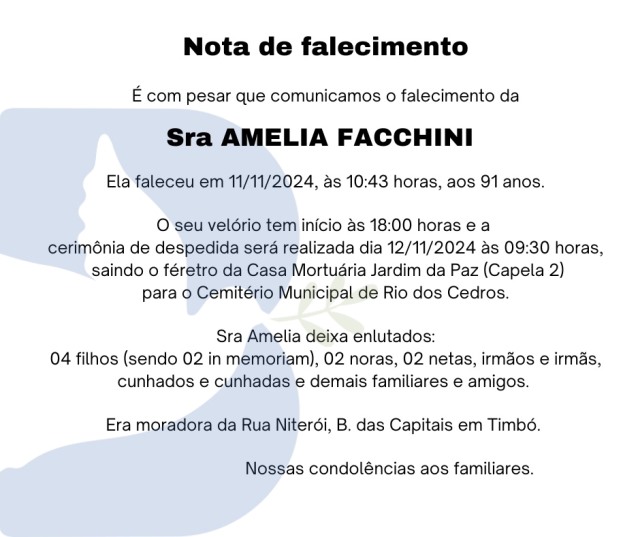 Nota de falecimento

É com pesar que comunicamos o falecimento da

Sra AMELIA FACCHINI

Ela faleceu em 11/11/2024, às 10:43 horas, aos 91 anos.

O seu velório tem início às 18:00 horas e a cerimônia de despedida será realizada dia 12/11/2024 às 09:30 horas, saindo o féretro da Casa Mortuária Jardim da Paz (Capela 2) para o Cemitério Municipal de Rio dos Cedros.

Sra Amelia deixa enlutados:
04 filhos (sendo 02 in memoriam), 02 noras, 02 netas, irmãos e irmãs, cunhados e cunhadas e demais familiares e amigos.

Era moradora da Rua Niterói, B. das Capitais em Timbó.

Nossas condolências aos familiares.